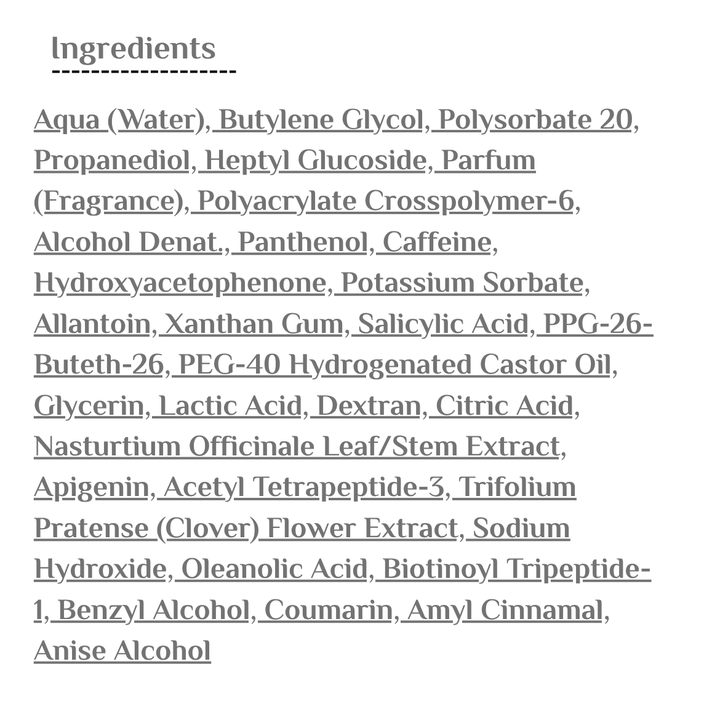 Ingredients

Aqua (Water), Butylene Glycol, Polysorbate 20, Propanediol, Heptyl Glucoside, Parfum (Fragrance), Polyacrylate Crosspolymer-6, Alcohol Denat., Panthenol, Caffeine, Hydroxyacetophenone, Potassium Sorbate, Allantoin, Xanthan Gum, Salicylic Acid, PPG-26-Buteth-26, PEG-40 Hydrogenated Castor Oil, Glycerin, Lactic Acid, Dextran, Citric Acid, Nasturtium Officinale Leaf/Stem Extract, Apigenin, Acetyl Tetrapeptide-3, Trifolium Pratense (Clover) Flower Extract, Sodium Hydroxide, Oleanolic Acid, Biotinoyl Tripeptide-1, Benzyl Alcohol, Coumarin, Amyl Cinnamal, Anise Alcohol